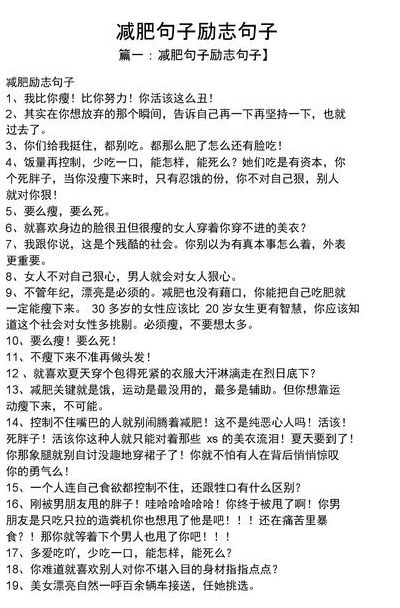 减肥句子励志句子

篇一：减肥句子励志句子】

减肥励志句子

1、我比你瘦！比你努力！你活该这么丑！

2、其实在你想放弃的那个瞬间，告诉自己再一下再坚持一下，也就过去了。

3、你们给我挺住，都别吃。都那么肥了怎么还有脸吃！

4、饭量再控制，少吃一口，能怎样，能死么？她们吃是有资本，你个死胖子，当你没瘦下来时，只有忍饿的份，你不对自己狠，别人就对你狠！

5、要么瘦，要么死。

6、就喜欢身边的脸很丑但很瘦的女人穿着你穿不进的美衣？

7、我跟你说，这是个残酷的社会。你别以为有真本事怎么着，外表更重要。

8、女人不对自己狠心，男人就会对女人狠心。

9、不管年纪，漂亮是必须的。减肥也没有藉口，你能把自己吃肥就一定能瘦下来。 30 多岁的女性应该比 20 岁女生更有智慧，你应该知道这个社会对女性多挑剔。必须瘦，不要想太多。

10、要么瘦！要么死！

11、不瘦下来不准再做头发！

12 、就喜欢夏天穿个包得死紧的衣服大汗淋漓走在烈日底下？

13、减肥关键就是饿，运动是最没用的，最多是辅助。但你想靠运动瘦下来，不可能。

14、控制不住嘴巴的人就别闹腾着减肥！这不是纯恶心人吗！活该！死胖子！活该你这种人就只能对着那些 xs 的美衣流泪！夏天要到了！你那象腿就别自讨没趣地穿裙子了！你就不怕有人在背后悄悄惊叹你的勇气么！

15、一个人连自己食欲都控制不住，还跟牲口有什么区别？

16、刚被男朋友甩的胖子！哇哈哈哈哈哈！你终于被甩了啊！你男朋友是只吃只拉的造粪机你也想甩了他是吧！！！还在痛苦里暴食？！那你就等着下个男人也甩了你吧！！！

17、多爱吃吖，少吃一口，能怎样，能死么？

18、你难道就喜欢别人对你不堪入目的身材指指点点？

19、美女漂亮自然一呼百余辆车接送，任她挑选。